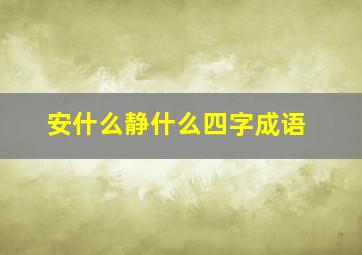 安什么静什么四字成语